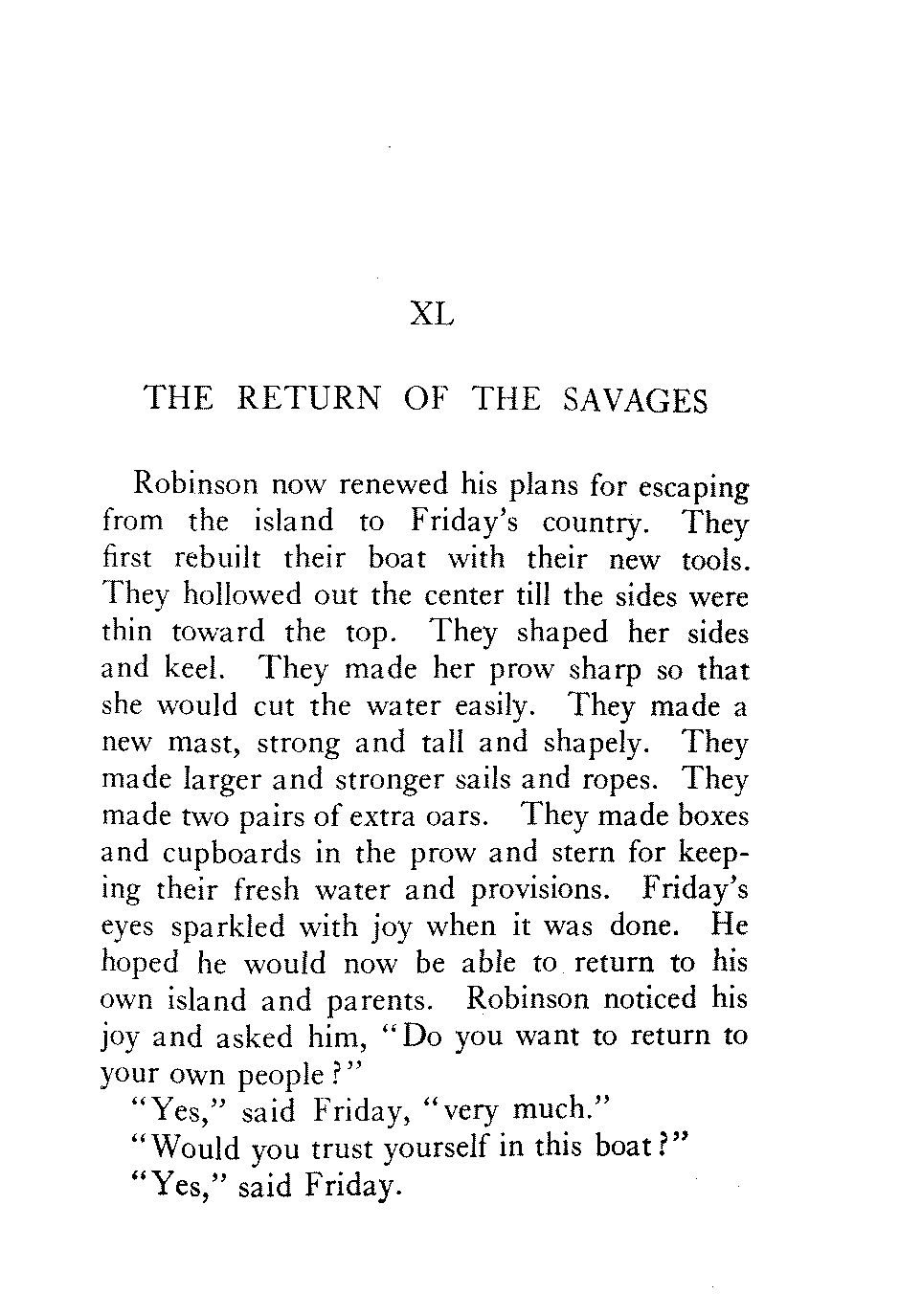 XL

THE RETURN OF THE SAVAGES

Robinson now renewed his plans for escaping from the island to Friday's country. They first rebuilt their boat with their new tools. They hollowed out the center till the sides were thin toward the top. They shaped her sides and keel. They made her prow sharp so that she would cut the water easily. They made a new mast, strong and tall and shapely. They made larger and stronger sails and ropes. They made two pairs of extra oars. They made boxes and cupboards in the prow and stern for keeping their fresh water and provisions. Friday's eyes sparkled with joy when it was done. He hoped he would now be able to return to his own island and parents. Robinson noticed his joy and asked him, "Do you want to return to your own people?"

"Yes," said Friday, "very much."

"Would you trust yourself in this boat?"

"Yes," said Friday.